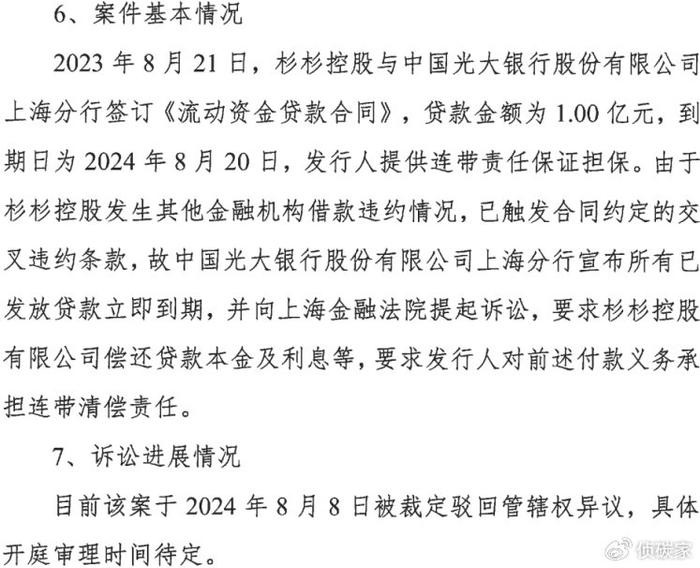 6、案件基本情况

2023年8月21日，杉杉控股与中国光大银行股份有限公司上海分行签订《流动资金贷款合同》，贷款金额为1.00亿元，到期日为2024年8月20日，发行人提供连带责任保证担保。由于杉杉控股发生其他金融机构借款违约情况，已触发合同约定的交叉违约条款，故中国光大银行股份有限公司上海分行宣布所有已发放贷款立即到期，并向上海金融法院提起诉讼，要求杉杉控股有限公司偿还贷款本金及利息等，要求发行人对前述付款义务承担连带清偿责任。

7、诉讼进展情况

目前该案于2024年8月8日被裁定驳回管辖权异议，具体开庭审理时间待定。

侦碳家